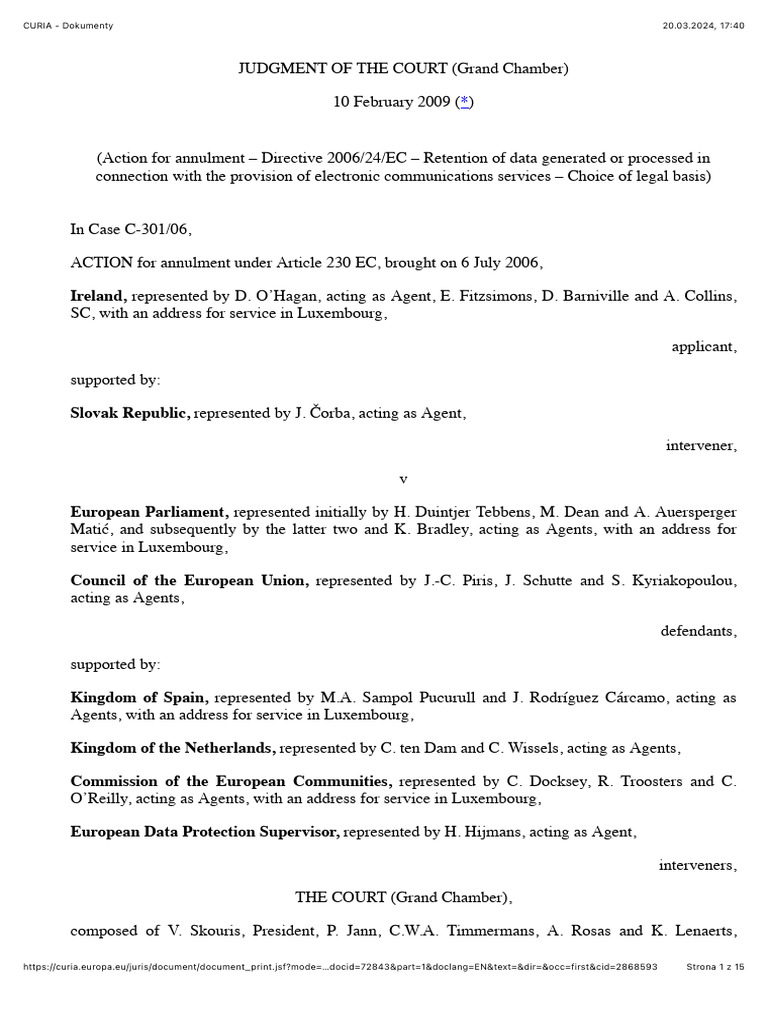 CURIA - Dokumenty

20.03.2024, 17:40

JUDGMENT OF THE COURT (Grand Chamber)

10 February 2009 (*)

(Action for annulment – Directive 2006/24/EC – Retention of data generated or processed in connection with the provision of electronic communications services – Choice of legal basis)

In Case C-301/06,

ACTION for annulment under Article 230 EC, brought on 6 July 2006,

Ireland, represented by D. O'Hagan, acting as Agent, E. Fitzsimons, D. Barniville and A. Collins, SC, with an address for service in Luxembourg,

applicant,

supported by:

Slovak Republic, represented by J. Čorba, acting as Agent,

intervener,

v

European Parliament, represented initially by H. Duintjer Tebbens, M. Dean and A. Auersperger Matić, and subsequently by the latter two and K. Bradley, acting as Agents, with an address for service in Luxembourg,

Council of the European Union, represented by J.-C. Piris, J. Schutte and S. Kyriakopoulou, acting as Agents,

defendants,

supported by:

Kingdom of Spain, represented by M.A. Sampol Pucurull and J. Rodríguez Cárcamo, acting as Agents, with an address for service in Luxembourg,

Kingdom of the Netherlands, represented by C. ten Dam and C. Wissels, acting as Agents,

Commission of the European Communities, represented by C. Docksey, R. Troosters and C. O'Reilly, acting as Agents, with an address for service in Luxembourg,

European Data Protection Supervisor, represented by H. Hijmans, acting as Agent,

interveners,

THE COURT (Grand Chamber),

composed of V. Skouris, President, P. Jann, C.W.A. Timmermans, A. Rosas and K. Lenaerts,

https://curia.europa.eu/juris/document/document_print.jsf?mode=...docid=72843&part=1&doclang=EN&text=&dir=&occ=first&cid=2868593

Strona 1 z 15